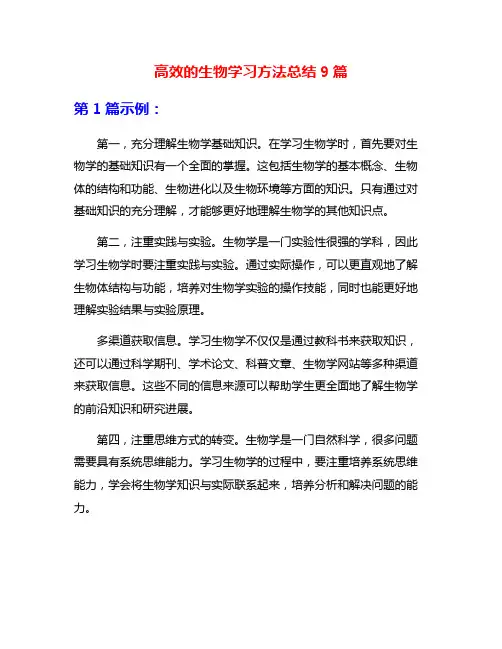 高效的生物学习方法总结 9 篇

第 1 篇示例：

第一，充分理解生物学基础知识。在学习生物学时，首先要对生物学的基础知识有一个全面的掌握。这包括生物学的基本概念、生物体的结构和功能、生物进化以及生物环境等方面的知识。只有通过对基础知识的充分理解，才能够更好地理解生物学的其他知识点。

第二，注重实践与实验。生物学是一门实验性很强的学科，因此学习生物学时要注重实践与实验。通过实际操作，可以更直观地了解生物体结构与功能，培养对生物学实验的操作技能，同时也能更好地理解实验结果与实验原理。

多渠道获取信息。学习生物学不仅仅是通过教科书来获取知识，还可以通过科学期刊、学术论文、科普文章、生物学网站等多种渠道来获取信息。这些不同的信息来源可以帮助学生更全面地了解生物学的前沿知识和研究进展。

第四，注重思维方式的转变。生物学是一门自然科学，很多问题需要具有系统思维能力。学习生物学的过程中，要注重培养系统思维能力，学会将生物学知识与实际联系起来，培养分析和解决问题的能力。